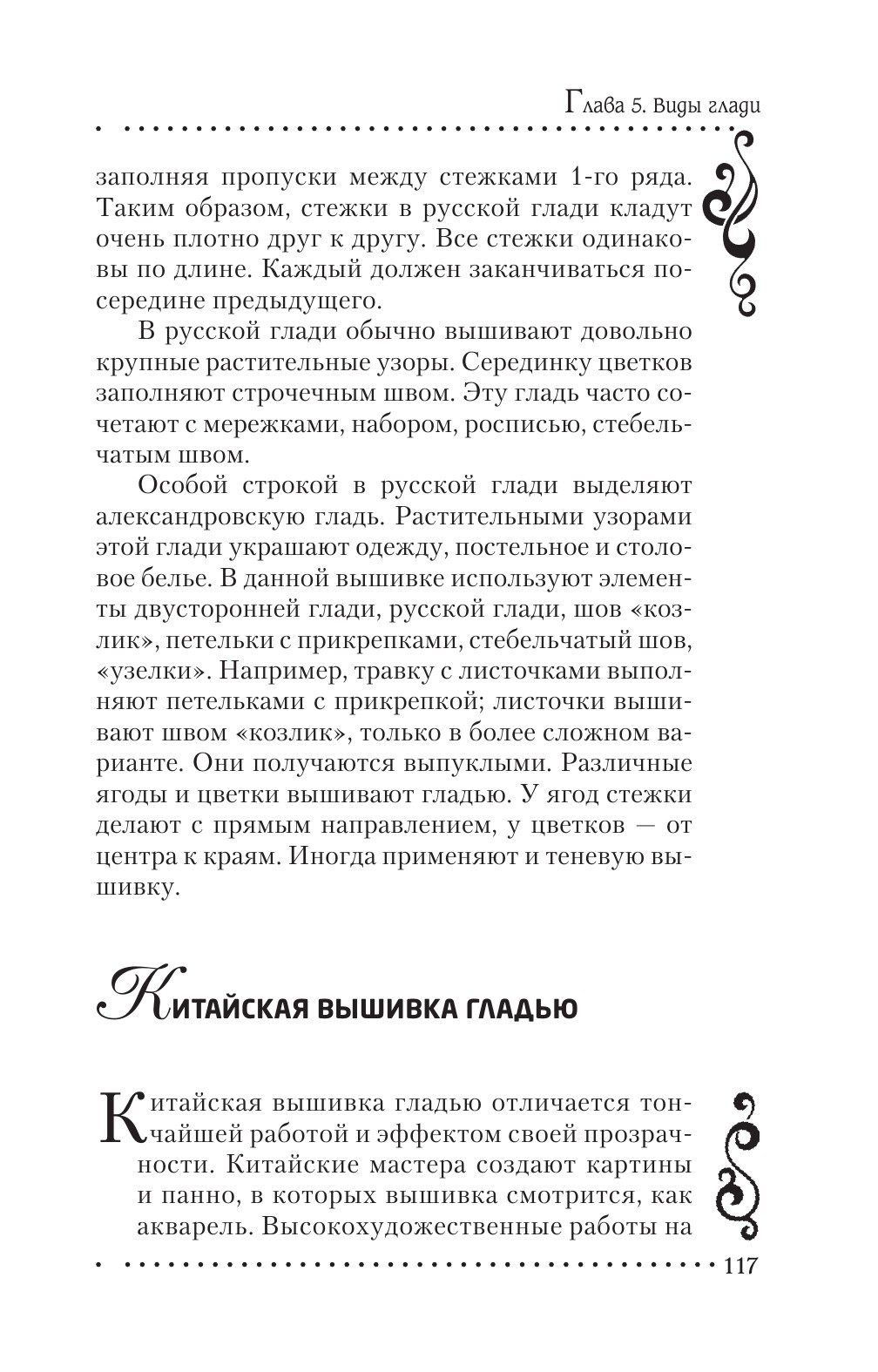 Глава 5. Виды глади

заполняя пропуски между стежками 1-го ряда. Таким образом, стежки в русской глади кладут очень плотно друг к другу. Все стежки одинаковы по длине. Каждый должен заканчиваться посередине предыдущего.

В русской глади обычно вышивают довольно крупные растительные узоры. Серединку цветков заполняют строчечным швом. Эту гладь часто сочетают с мережками, набором, росписью, стебельчатым швом.

Особой строкой в русской глади выделяют александровскую гладь. Растительными узорами этой глади украшают одежду, постельное и столовое белье. В данной вышивке используют элементы двусторонней глади, русской глади, шов «козлик», петельки с прикрепками, стебельчатый шов, «узелки». Например, травку с листочками выполняют петельками с прикрепкой; листочки вышивают швом «козлик», только в более сложном варианте. Они получаются выпуклыми. Различные ягоды и цветки вышивают гладью. У ягод стежки делают с прямым направлением, у цветков — от центра к краям. Иногда применяют и теневую вышивку.

Китайская вышивка гладью

Китайская вышивка гладью отличается тончайшей работой и эффектом своей прозрачности. Китайские мастера создают картины и панно, в которых вышивка смотрится, как акварель. Высокохудожественные работы на

117